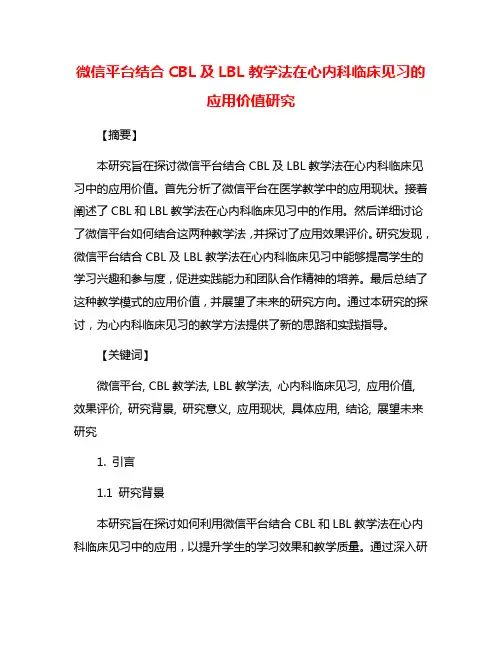 微信平台结合 CBL 及 LBL 教学法在心内科临床见习的应用价值研究

【摘要】

本研究旨在探讨微信平台结合 CBL 及 LBL 教学法在心内科临床见习中的应用价值。首先分析了微信平台在医学教学中的应用现状。接着阐述了 CBL 和 LBL 教学法在心内科临床见习中的作用。然后详细讨论了微信平台如何结合这两种教学法，并探讨了应用效果评价。研究发现，微信平台结合 CBL 及 LBL 教学法在心内科临床见习中能够提高学生的学习兴趣和参与度，促进实践能力和团队合作精神的培养。最后总结了这种教学模式的应用价值，并展望了未来的研究方向。通过本研究的探讨，为心内科临床见习的教学方法提供了新的思路和实践指导。

【关键词】

微信平台, CBL 教学法, LBL 教学法, 心内科临床见习, 应用价值, 效果评价, 研究背景, 研究意义, 应用现状, 具体应用, 结论, 展望未来研究

1. 引言

1.1 研究背景

本研究旨在探讨如何利用微信平台结合 CBL 和 LBL 教学法在心内科临床见习中的应用，以提升学生的学习效果和教学质量。通过深入研